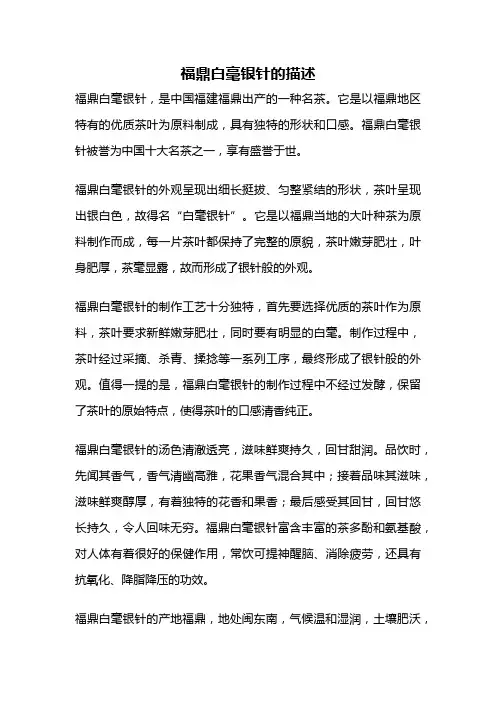 福鼎白毫银针的描述

福鼎白毫银针，是中国福建福鼎出产的一种名茶。它是以福鼎地区特有的优质茶叶为原料制成，具有独特的形状和口感。福鼎白毫银针被誉为中国十大名茶之一，享有盛誉于世。

福鼎白毫银针的外观呈现出细长挺拔、匀整紧结的形状，茶叶呈现出银白色，故得名“白毫银针”。它是以福鼎当地的大叶种茶为原料制作而成，每一片茶叶都保持了完整的原貌，茶叶嫩芽肥壮，叶身肥厚，茶毫显露，故而形成了银针般的外观。

福鼎白毫银针的制作工艺十分独特，首先要选择优质的茶叶作为原料，茶叶要求新鲜嫩芽肥壮，同时要有明显的白毫。制作过程中，茶叶经过采摘、杀青、揉捻等一系列工序，最终形成了银针般的外观。值得一提的是，福鼎白毫银针的制作过程中不经过发酵，保留了茶叶的原始特点，使得茶叶的口感清香纯正。

福鼎白毫银针的汤色清澈透亮，滋味鲜爽持久，回甘甜润。品饮时，先闻其香气，香气清幽高雅，花果香气混合其中；接着品味其滋味，滋味鲜爽醇厚，有着独特的花香和果香；最后感受其回甘，回甘悠长持久，令人回味无穷。福鼎白毫银针富含丰富的茶多酚和氨基酸，对人体有着很好的保健作用，常饮可提神醒脑、消除疲劳，还具有抗氧化、降脂降压的功效。

福鼎白毫银针的产地福鼎，地处闽东南，气候温和湿润，土壤肥沃，